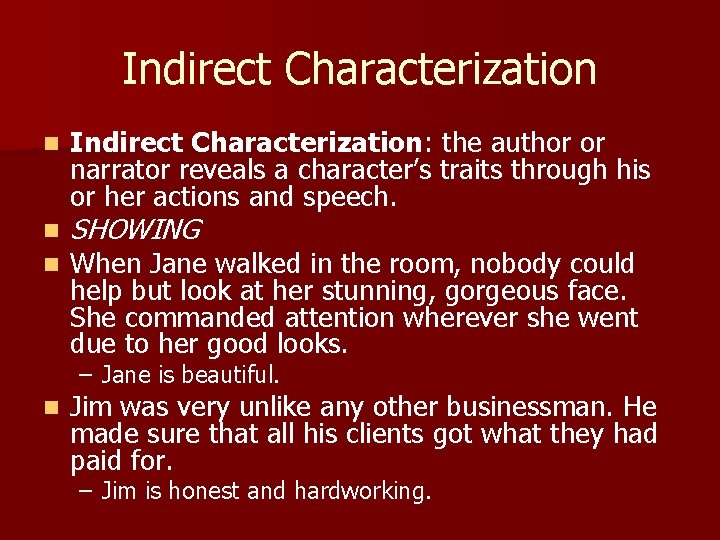 Indirect Characterization

Indirect Characterization: the author or narrator reveals a character's traits through his or her actions and speech.

SHOWING

When Jane walked in the room, nobody could help but look at her stunning, gorgeous face. She commanded attention wherever she went due to her good looks.

– Jane is beautiful.

Jim was very unlike any other businessman. He made sure that all his clients got what they had paid for.

– Jim is honest and hardworking.